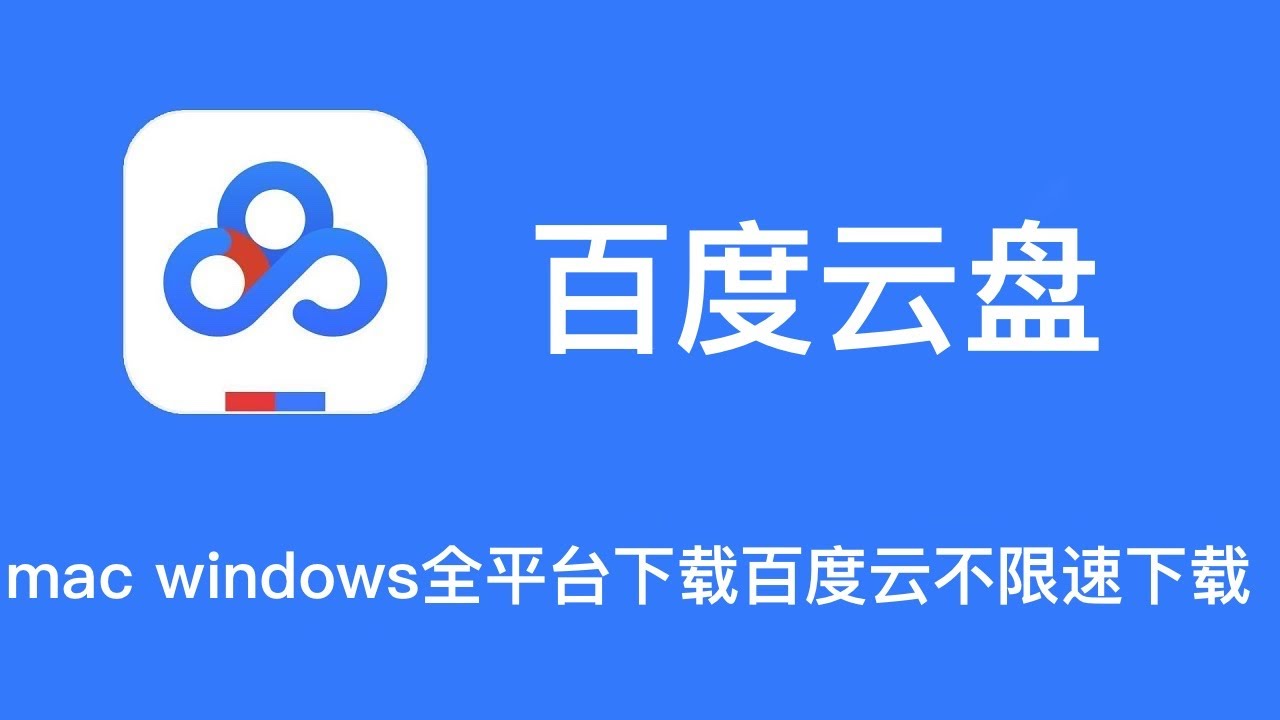 百度云盘

mac windows全平台下载百度云不限速下载